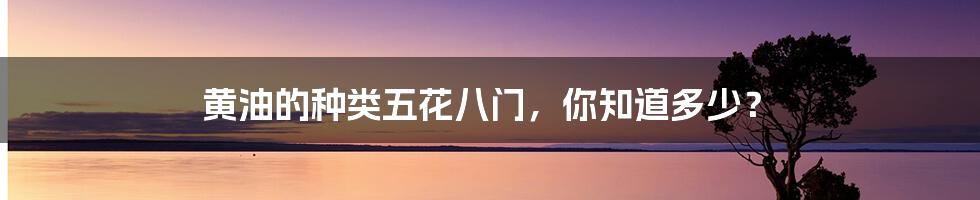 黄油的种类五花八门，你知道多少？